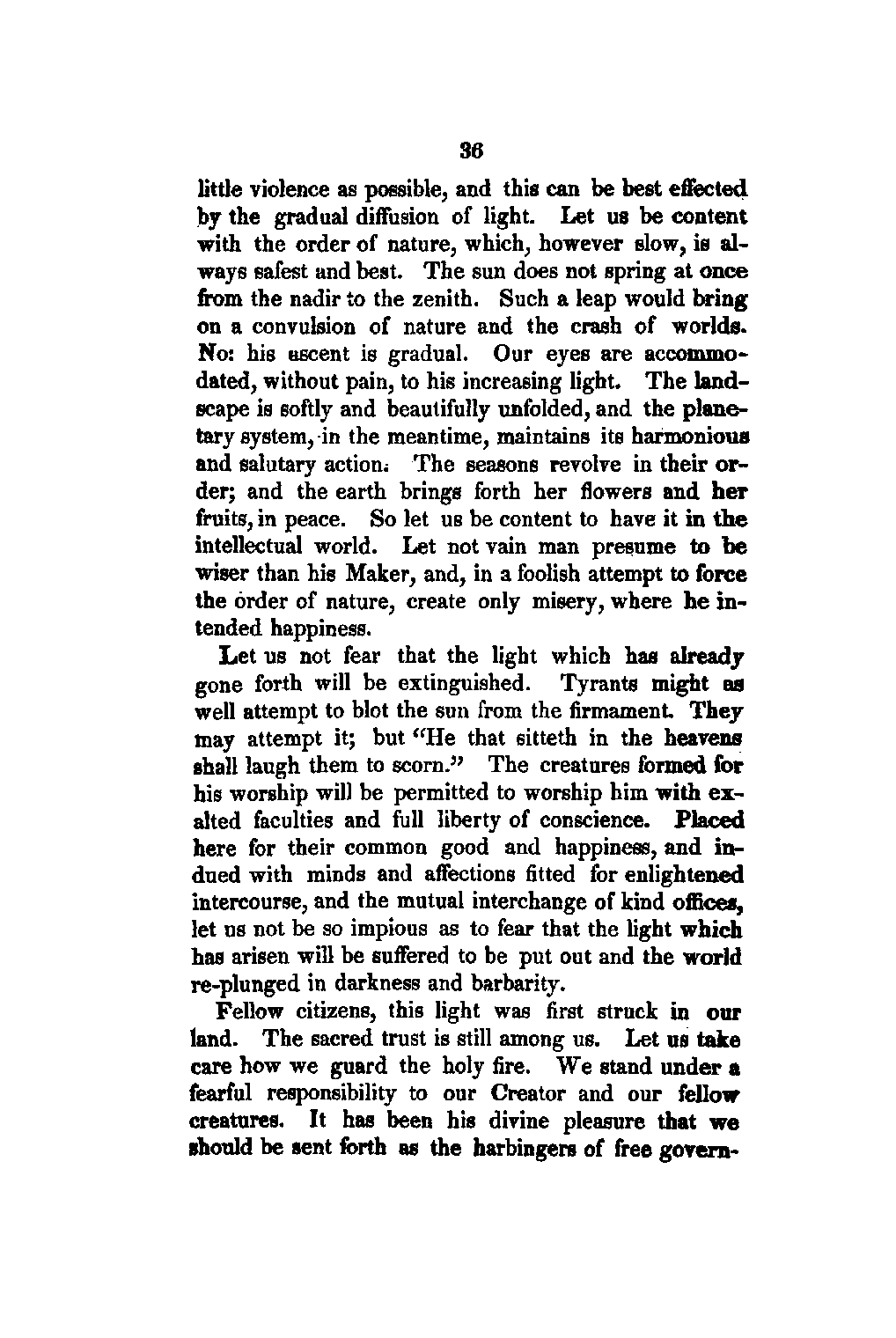 36

little violence as possible, and this can be best effected by the gradual diffusion of light. Let us be content with the order of nature, which, however slow, is always safest and best. The sun does not spring at once from the nadir to the zenith. Such a leap would bring on a convulsion of nature and the crash of worlds. No: his ascent is gradual. Our eyes are accommodated, without pain, to his increasing light. The landscape is softly and beautifully unfolded, and the planetary system, in the meantime, maintains its harmonious and salutary action. The seasons revolve in their order; and the earth brings forth her flowers and her fruits, in peace. So let us be content to have it in the intellectual world. Let not vain man presume to be wiser than his Maker, and, in a foolish attempt to force the order of nature, create only misery, where he intended happiness.

Let us not fear that the light which has already gone forth will be extinguished. Tyrants might as well attempt to blot the sun from the firmament. They may attempt it; but "He that sitteth in the heavens shall laugh them to scorn." The creatures formed for his worship will be permitted to worship him with exalted faculties and full liberty of conscience. Placed here for their common good and happiness, and indued with minds and affections fitted for enlightened intercourse, and the mutual interchange of kind offices, let us not be so impious as to fear that the light which has arisen will be suffered to be put out and the world re-plunged in darkness and barbarity.

Fellow citizens, this light was first struck in our land. The sacred trust is still among us. Let us take care how we guard the holy fire. We stand under a fearful responsibility to our Creator and our fellow creatures. It has been his divine pleasure that we should be sent forth as the harbingers of free govern-